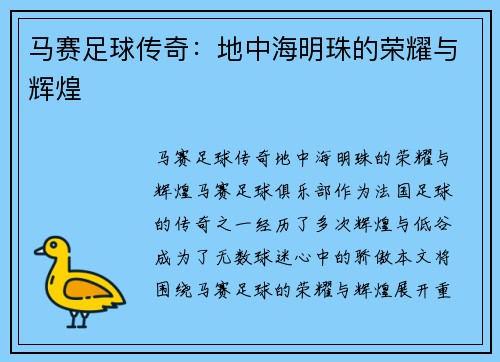 马赛足球传奇：地中海明珠的荣耀与辉煌

马赛足球传奇地中海明珠的荣耀与辉煌马赛足球俱乐部作为法国足球的传奇之一经历了多次辉煌与低谷成为了无数球迷心中的骄傲本文将围绕马赛足球的荣耀与辉煌展开重